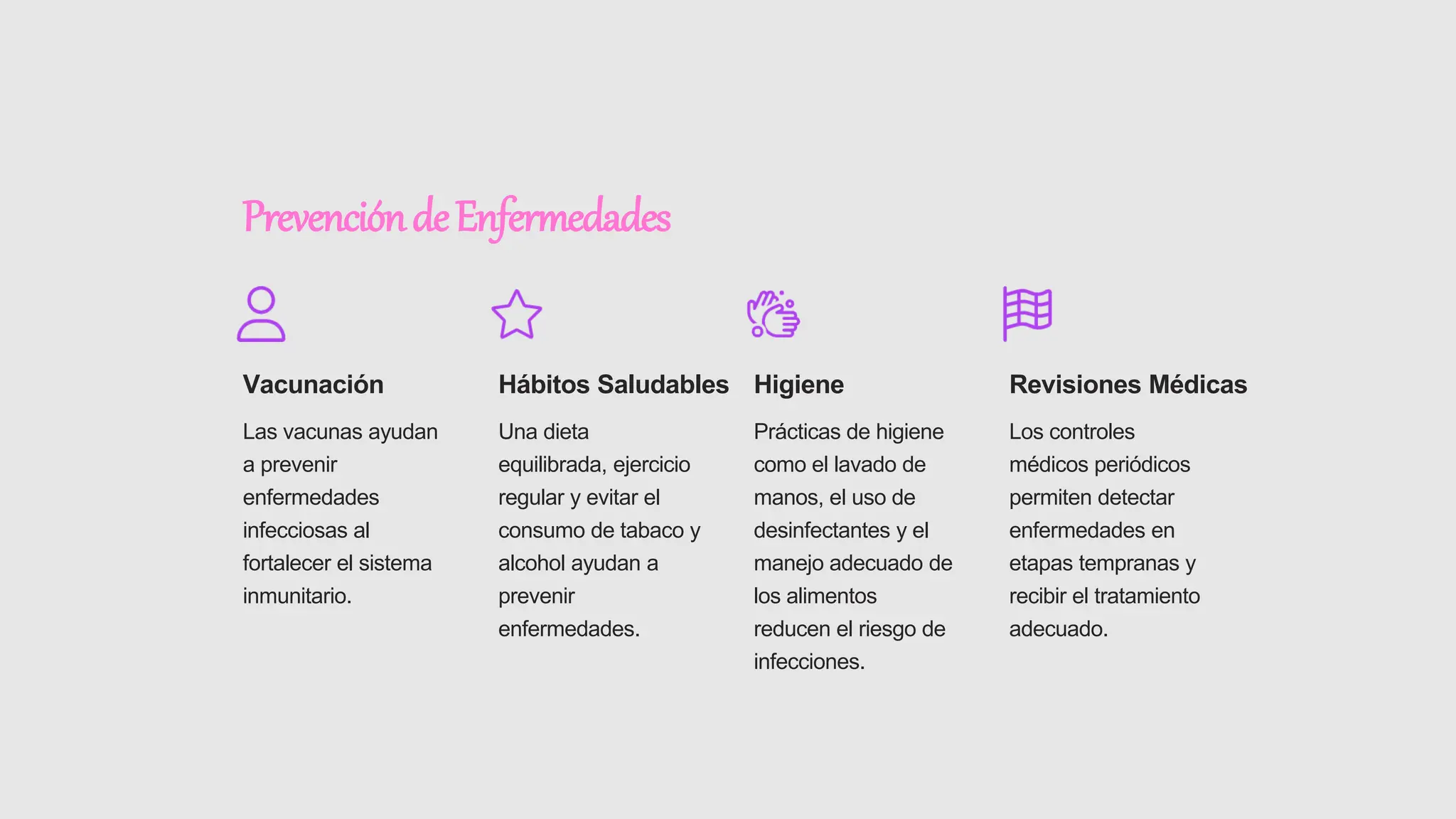 Prevención de Enfermedades

Vacunación

Las vacunas ayudan a prevenir enfermedades infecciosas al fortalecer el sistema inmunitario.

Hábitos Saludables

Una dieta equilibrada, ejercicio regular y evitar el consumo de tabaco y alcohol ayudan a prevenir enfermedades.

Higiene

Prácticas de higiene como el lavado de manos, el uso de desinfectantes y el manejo adecuado de los alimentos reducen el riesgo de infecciones.

Revisiones Médicas

Los controles médicos periódicos permiten detectar enfermedades en etapas tempranas y recibir el tratamiento adecuado.